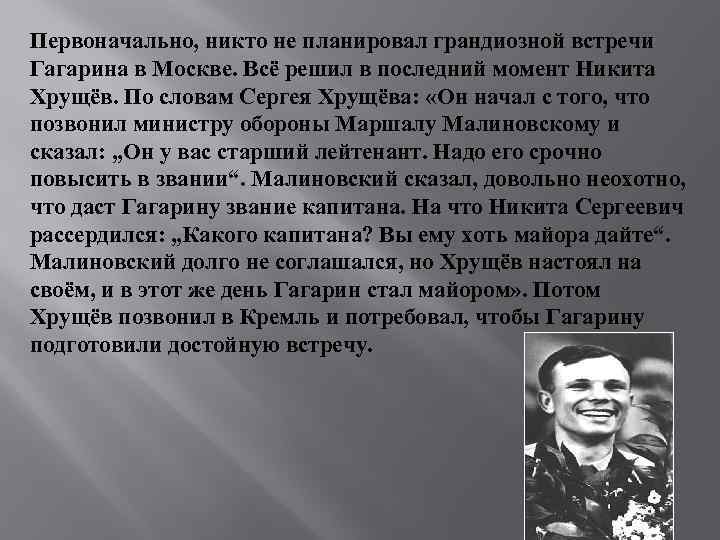 Первоначально, никто не планировал грандиозной встречи Гагарина в Москве. Всё решил в последний момент Никита Хрущёв. По словам Сергея Хрущёва: «Он начал с того, что позвонил министру обороны Маршалу Малиновскому и сказал: „Он у вас старший лейтенант. Надо его срочно повысить в звании“. Малиновский сказал, довольно неохотно, что даст Гагарину звание капитана. На что Никита Сергеевич рассердился: „Какого капитана? Вы ему хоть майора дайте“. Малиновский долго не соглашался, но Хрущёв настоял на своём, и в этот же день Гагарин стал майором». Потом Хрущёв позвонил в Кремль и потребовал, чтобы Гагарину подготовили достойную встречу.